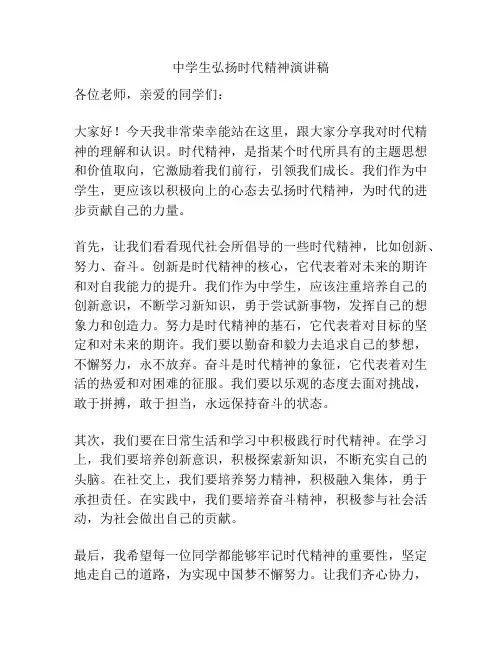 中学生弘扬时代精神演讲稿

各位老师，亲爱的同学们：

大家好！今天我非常荣幸能站在这里，跟大家分享我对时代精神的理解和认识。时代精神，是指某个时代所具有的主题思想和价值取向，它激励着我们前行，引领我们成长。我们作为中学生，更应该以积极向上的心态去弘扬时代精神，为时代的进步贡献自己的力量。

首先，让我们看看现代社会所倡导的一些时代精神，比如创新、努力、奋斗。创新是时代精神的核心，它代表着对未来的期许和对自我能力的提升。我们作为中学生，应该注重培养自己的创新意识，不断学习新知识，勇于尝试新事物，发挥自己的想象力和创造力。努力是时代精神的基石，它代表着对目标的坚定和对未来的期许。我们要以勤奋和毅力去追求自己的梦想，不懈努力，永不放弃。奋斗是时代精神的象征，它代表着对生活的热爱和对困难的征服。我们要以乐观的态度去面对挑战，敢于拼搏，敢于担当，永远保持奋斗的状态。

其次，我们要在日常生活和学习中积极践行时代精神。在学习上，我们要培养创新意识，积极探索新知识，不断充实自己的头脑。在社交上，我们要培养努力精神，积极融入集体，勇于承担责任。在实践中，我们要培养奋斗精神，积极参与社会活动，为社会做出自己的贡献。

最后，我希望每一位同学都能够牢记时代精神的重要性，坚定地走自己的道路，为实现中国梦不懈努力。让我们齐心协力，